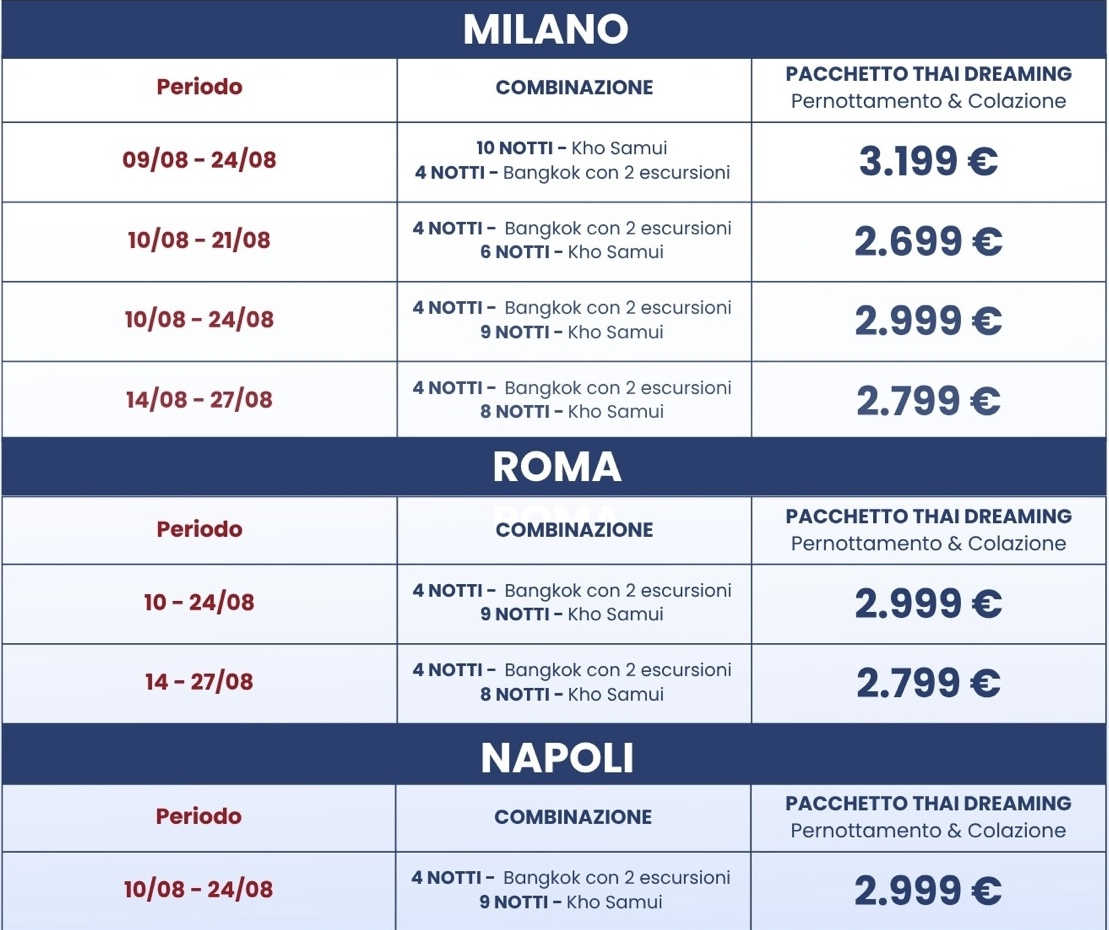 MILANO

| Periodo | COMBINAZIONE | PACCHETTO THAI DREAMING Pernottamento & Colazione |
|---|---|---|
| 09/08 - 24/08 | 10 NOTTI - Kho Samui 4 NOTTI - Bangkok con 2 escursioni | 3.199 € |
| 10/08 - 21/08 | 4 NOTTI - Bangkok con 2 escursioni 6 NOTTI - Kho Samui | 2.699 € |
| 10/08 - 24/08 | 4 NOTTI - Bangkok con 2 escursioni 9 NOTTI - Kho Samui | 2.999 € |
| 14/08 - 27/08 | 4 NOTTI - Bangkok con 2 escursioni 8 NOTTI - Kho Samui | 2.799 € |

ROMA

| Periodo | COMBINAZIONE | PACCHETTO THAI DREAMING Pernottamento & Colazione |
|---|---|---|
| 10 - 24/08 | 4 NOTTI - Bangkok con 2 escursioni 9 NOTTI - Kho Samui | 2.999 € |
| 14 - 27/08 | 4 NOTTI - Bangkok con 2 escursioni 8 NOTTI - Kho Samui | 2.799 € |

NAPOLI

| Periodo | COMBINAZIONE | PACCHETTO THAI DREAMING Pernottamento & Colazione |
|---|---|---|
| 10/08 - 24/08 | 4 NOTTI - Bangkok con 2 escursioni 9 NOTTI - Kho Samui | 2.999 € |